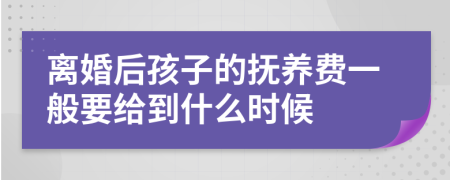 离婚后孩子的抚养费一般要给到什么时候